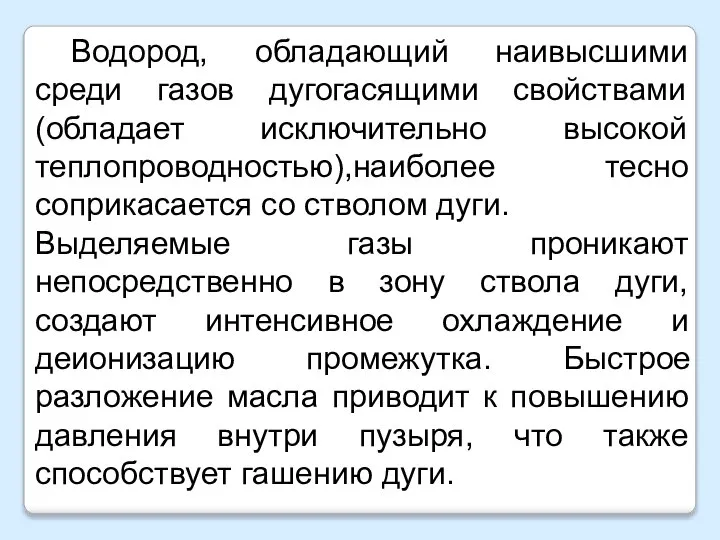 Водород, обладающий наивысшими среди газов дугогасящими свойствами (обладает исключительно высокой теплопроводностью),наиболее тесно соприкасается со стволом дуги.

Выделяемые газы проникают непосредственно в зону ствола дуги, создают интенсивное охлаждение и деионизацию промежутка. Быстрое разложение масла приводит к повышению давления внутри пузыря, что также способствует гашению дуги.